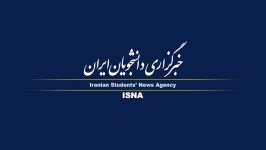 خبرگزاری دانشجویان ایران

Iranian Students' News Agency

ISNA